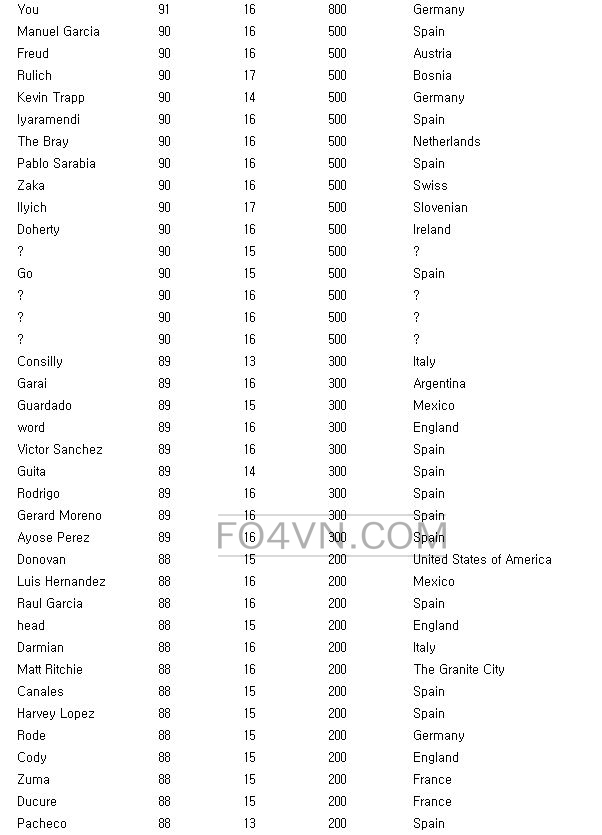 | | | | | |
|---|---|---|---|---|
| You | 91 | 16 | 800 | Germany |
| Manuel Garcia | 90 | 16 | 500 | Spain |
| Freud | 90 | 16 | 500 | Austria |
| Rulich | 90 | 17 | 500 | Bosnia |
| Kevin Trapp | 90 | 14 | 500 | Germany |
| Iyaramendi | 90 | 16 | 500 | Spain |
| The Bray | 90 | 16 | 500 | Netherlands |
| Pablo Sarabia | 90 | 16 | 500 | Spain |
| Zaka | 90 | 16 | 500 | Swiss |
| Ilyich | 90 | 17 | 500 | Slovenian |
| Doherty | 90 | 16 | 500 | Ireland |
| ? | 90 | 15 | 500 | ? |
| Go | 90 | 15 | 500 | Spain |
| ? | 90 | 16 | 500 | ? |
| ? | 90 | 16 | 500 | ? |
| ? | 90 | 16 | 500 | ? |
| Consilly | 89 | 13 | 300 | Italy |
| Garai | 89 | 16 | 300 | Argentina |
| Guardado | 89 | 15 | 300 | Mexico |
| word | 89 | 16 | 300 | England |
| Victor Sanchez | 89 | 16 | 300 | Spain |
| Guita | 89 | 14 | 300 | Spain |
| Rodrigo | 89 | 16 | 300 | Spain |
| Gerard Moreno | 89 | 16 | 300 | Spain |
| Ayose Perez | 89 | 16 | 300 | Spain |
| Donovan | 88 | 15 | 200 | United States of America |
| Luis Hernandez | 88 | 16 | 200 | Mexico |
| Raul Garcia | 88 | 16 | 200 | Spain |
| head | 88 | 15 | 200 | England |
| Darmian | 88 | 16 | 200 | Italy |
| Matt Ritchie | 88 | 16 | 200 | The Granite City |
| Canales | 88 | 15 | 200 | Spain |
| Harvey Lopez | 88 | 15 | 200 | Spain |
| Rode | 88 | 15 | 200 | Germany |
| Cody | 88 | 15 | 200 | England |
| Zuma | 88 | 15 | 200 | France |
| Ducure | 88 | 15 | 200 | France |
| Pacheco | 88 | 13 | 200 | Spain |

FO4VN.COM